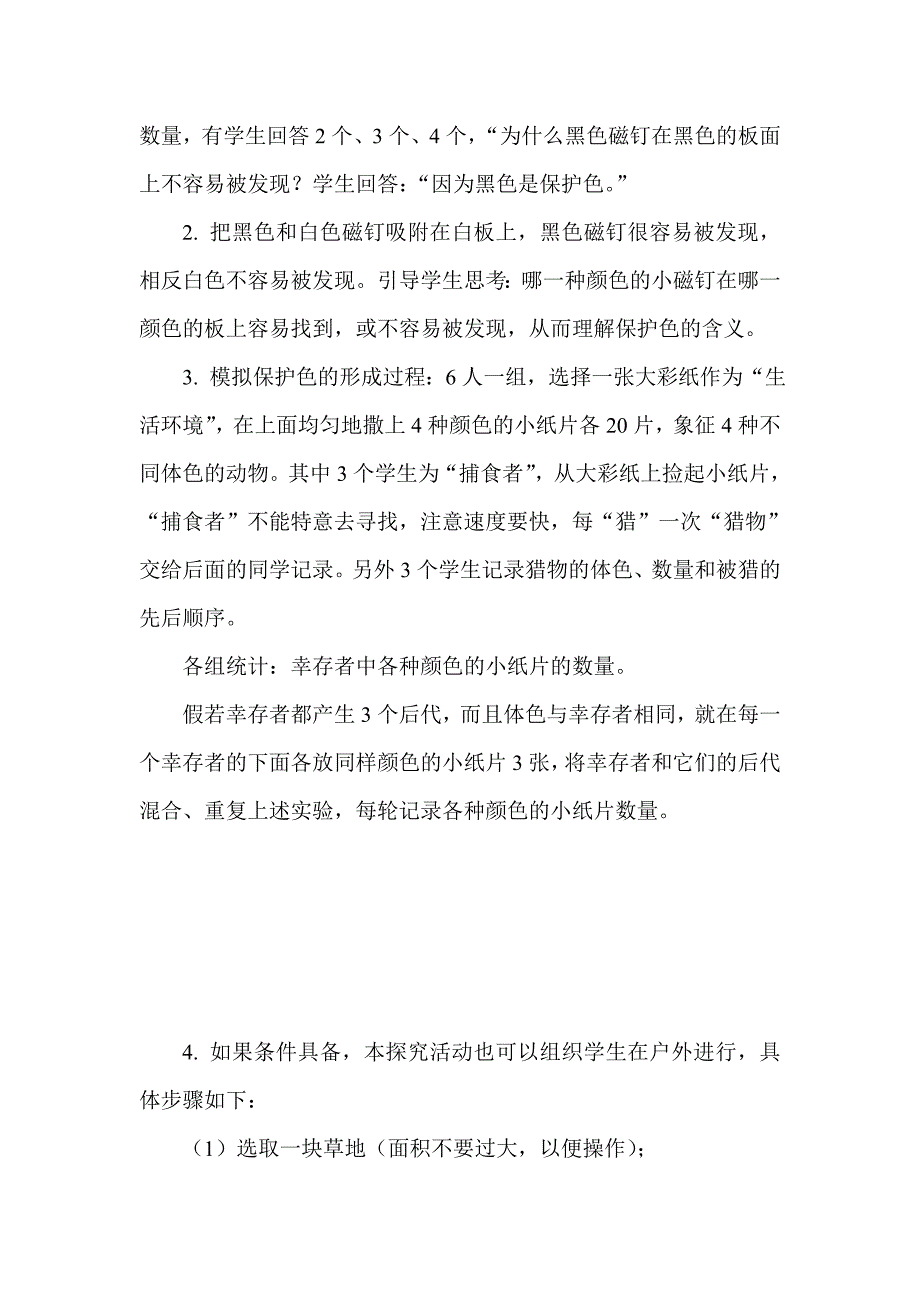 数量，有学生回答 2 个、3 个、4 个，“为什么黑色磁钉在黑色的板面上不容易被发现？学生回答：“因为黑色是保护色。”

2. 把黑色和白色磁钉吸附在白板上，黑色磁钉很容易被发现，相反白色不容易被发现。引导学生思考：哪一种颜色的小磁钉在哪一颜色的板上容易找到，或不容易被发现，从而理解保护色的含义。

3. 模拟保护色的形成过程：6 人一组，选择一张大彩纸作为“生活环境”，在上面均匀地撒上 4 种颜色的小纸片各 20 片，象征 4 种不同体色的动物。其中 3 个学生为“捕食者”，从大彩纸上捡起小纸片，“捕食者”不能特意去寻找，注意速度要快，每“猎”一次“猎物”交给后面的同学记录。另外 3 个学生记录猎物的体色、数量和被猎的先后顺序。

各组统计：幸存者中各种颜色的小纸片的数量。

假若幸存者都产生 3 个后代，而且体色与幸存者相同，就在每一个幸存者的下面各放同样颜色的小纸片 3 张，将幸存者和它们的后代混合、重复上述实验，每轮记录各种颜色的小纸片数量。

4. 如果条件具备，本探究活动也可以组织学生在户外进行，具体步骤如下：

（1）选取一块草地（面积不要过大，以便操作）；